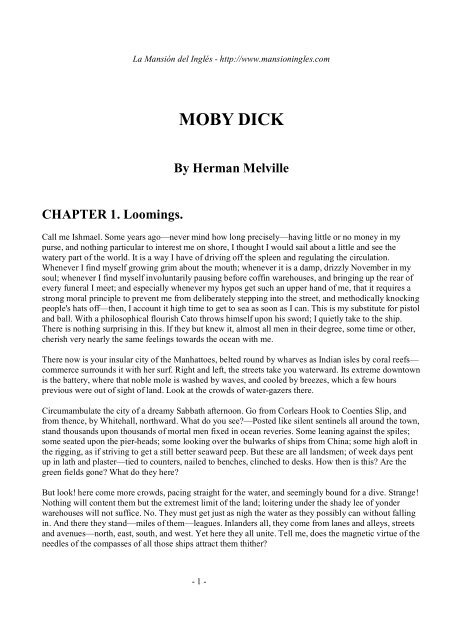 La Mansión del Inglés - http://www.mansioningles.com

MOBY DICK

By Herman Melville

CHAPTER 1. Loomings.

Call me Ishmael. Some years ago—never mind how long precisely—having little or no money in my purse, and nothing particular to interest me on shore, I thought I would sail about a little and see the watery part of the world. It is a way I have of driving off the spleen and regulating the circulation. Whenever I find myself growing grim about the mouth; whenever it is a damp, drizzly November in my soul; whenever I find myself involuntarily pausing before coffin warehouses, and bringing up the rear of every funeral I meet; and especially whenever my hypos get such an upper hand of me, that it requires a strong moral principle to prevent me from deliberately stepping into the street, and methodically knocking people's hats off—then, I account it high time to get to sea as soon as I can. This is my substitute for pistol and ball. With a philosophical flourish Cato throws himself upon his sword; I quietly take to the ship. There is nothing surprising in this. If they but knew it, almost all men in their degree, some time or other, cherish very nearly the same feelings towards the ocean with me.

There now is your insular city of the Manhattoes, belted round by wharves as Indian isles by coral reefs—commerce surrounds it with her surf. Right and left, the streets take you waterward. Its extreme downtown is the battery, where that noble mole is washed by waves, and cooled by breezes, which a few hours previous were out of sight of land. Look at the crowds of water-gazers there.

Circumambulate the city of a dreamy Sabbath afternoon. Go from Corlears Hook to Coenties Slip, and from thence, by Whitehall, northward. What do you see?—Posted like silent sentinels all around the town, stand thousands upon thousands of mortal men fixed in ocean reveries. Some leaning against the spiles; some seated upon the pier-heads; some looking over the bulwarks of ships from China; some high aloft in the rigging, as if striving to get a still better seaward peep. But these are all landsmen; of week days pent up in lath and plaster—tied to counters, nailed to benches, clinched to desks. How then is this? Are the green fields gone? What do they here?

But look! here come more crowds, pacing straight for the water, and seemingly bound for a dive. Strange! Nothing will content them but the extremest limit of the land; loitering under the shady lee of yonder warehouses will not suffice. No. They must get just as nigh the water as they possibly can without falling in. And there they stand—miles of them—leagues. Inlanders all, they come from lanes and alleys, streets and avenues—north, east, south, and west. Yet here they all unite. Tell me, does the magnetic virtue of the needles of the compasses of all those ships attract them thither?

- 1 -